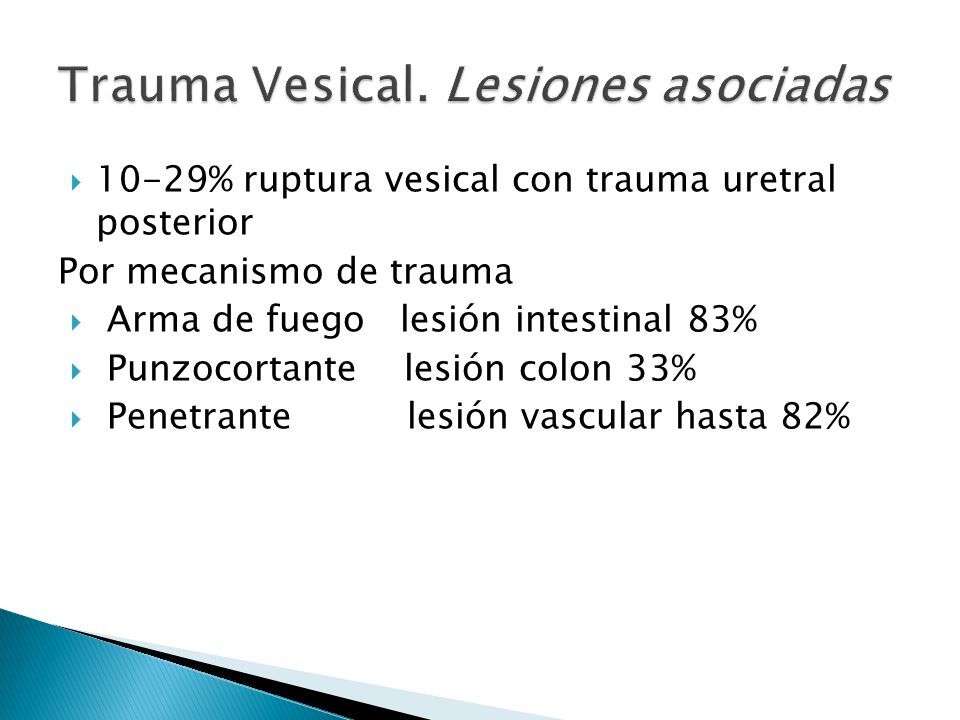 Trauma Vesical. Lesiones asociadas

10-29% ruptura vesical con trauma uretral posterior

Por mecanismo de trauma

Arma de fuego lesión intestinal 83%

Punzocortante lesión colon 33%

Penetrante lesión vascular hasta 82%